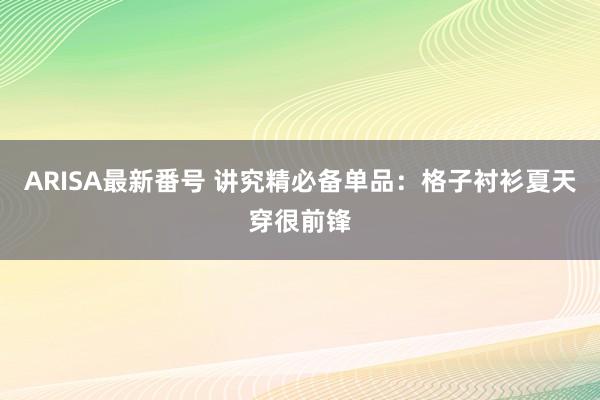 ARISA最新番号 讲究精必备单品：格子衬衫夏天穿很前锋